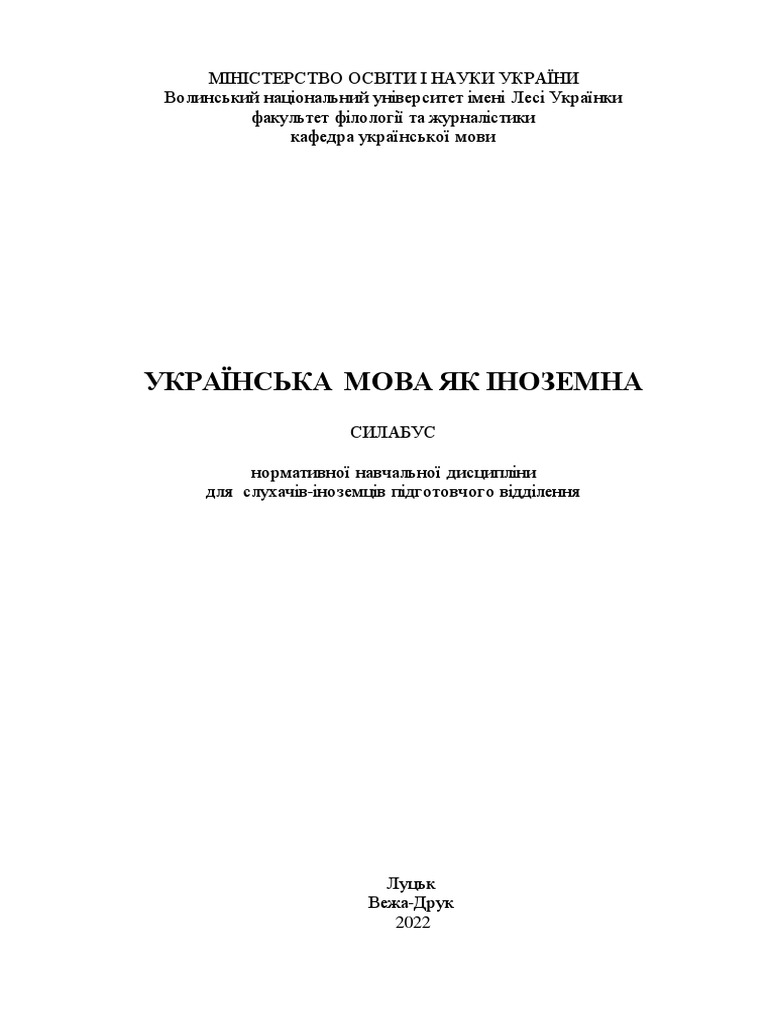 МІНІСТЕРСТВО ОСВІТИ І НАУКИ УКРАЇНИ
Волинський національний університет імені Лесі Українки
факультет філології та журналістики
кафедра української мови

УКРАЇНСЬКА МОВА ЯК ІНОЗЕМНА

СИЛАБУС

нормативної навчальної дисципліни
для слухачів-іноземців підготовчого відділення

Луцьк
Вежа-Друк
2022